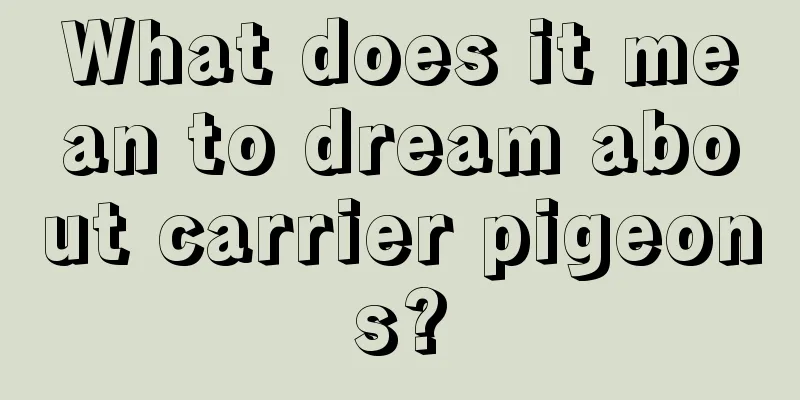 What does it mean to dream about carrier pigeons?